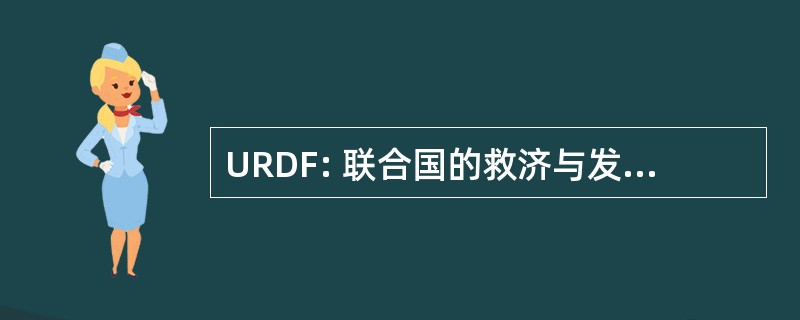 URDF: 联合国的救济与发...